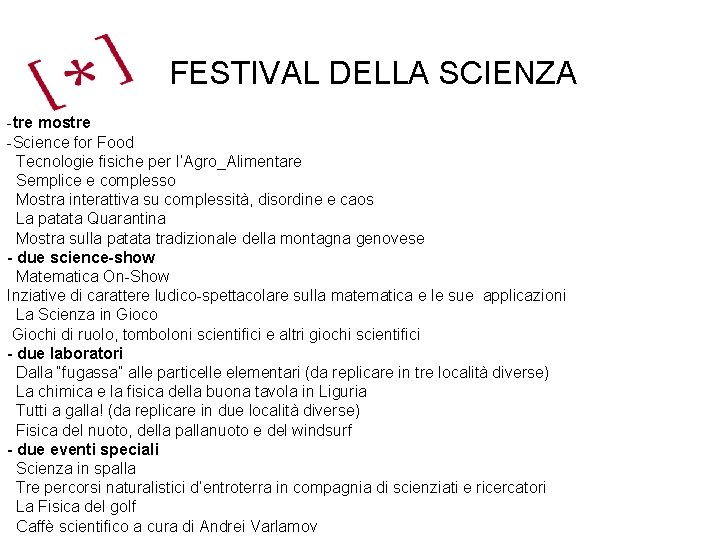 [*]

FESTIVAL DELLA SCIENZA

-tre mostre
-Science for Food
Tecnologie fisiche per l'Agro_Alimentare
Semplice e complesso
Mostra interattiva su complessità, disordine e caos
La patata Quarantina
Mostra sulla patata tradizionale della montagna genovese
- due science-show
Matematica On-Show
Inziative di carattere ludico-spettacolare sulla matematica e le sue applicazioni
La Scienza in Gioco
Giochi di ruolo, tomboloni scientifici e altri giochi scientifici
- due laboratori
Dalla "fugassa" alle particelle elementari (da replicare in tre località diverse)
La chimica e la fisica della buona tavola in Liguria
Tutti a galla! (da replicare in due località diverse)
Fisica del nuoto, della pallanuoto e del windsurf
- due eventi speciali
Scienza in spalla
Tre percorsi naturalistici d'entroterra in compagnia di scienziati e ricercatori
La Fisica del golf
Caffè scientifico a cura di Andrei Varlamov